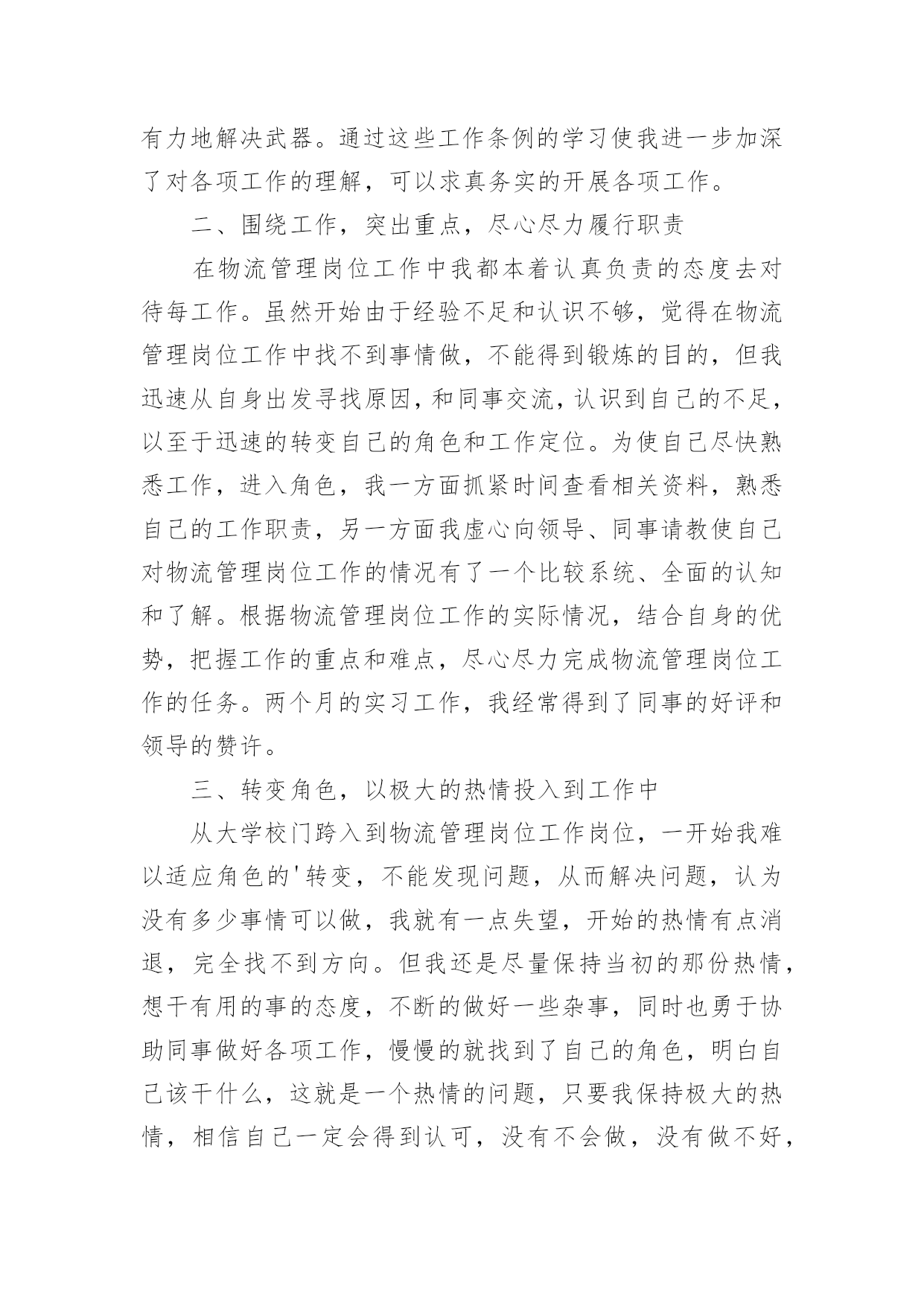 有力地解决武器。通过这些工作条例的学习使我进一步加深了对各项工作的理解，可以求真务实的开展各项工作。

二、围绕工作，突出重点，尽心尽力履行职责

在物流管理岗位工作中我都本着认真负责的态度去对待每工作。虽然开始由于经验不足和认识不够，觉得在物流管理岗位工作中找不到事情做，不能得到锻炼的目的，但我迅速从自身出发寻找原因，和同事交流，认识到自己的不足，以至于迅速的转变自己的角色和工作定位。为使自己尽快熟悉工作，进入角色，我一方面抓紧时间查看相关资料，熟悉自己的工作职责，另一方面我虚心向领导、同事请教使自己对物流管理岗位工作的情况有了一个比较系统、全面的认知和了解。根据物流管理岗位工作的实际情况，结合自身的优势，把握工作的重点和难点，尽心尽力完成物流管理岗位工作的任务。两个月的实习工作，我经常得到了同事的好评和领导的赞许。

三、转变角色，以极大的热情投入到工作中

从大学校门跨入到物流管理岗位工作岗位，一开始我难以适应角色的'转变，不能发现问题，从而解决问题，认为没有多少事情可以做，我就有一点失望，开始的热情有点消退，完全找不到方向。但我还是尽量保持当初的那份热情，想干有用的事的态度，不断的做好一些杂事，同时也勇于协助同事做好各项工作，慢慢的就找到了自己的角色，明白自己该干什么，这就是一个热情的问题，只要我保持极大的热情，相信自己一定会得到认可，没有不会做，没有做不好，